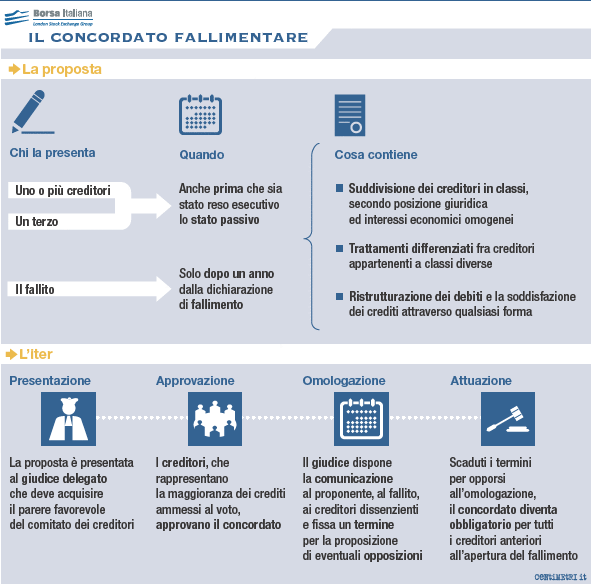 Borsa Italiana
London Stock Exchange Group

IL CONCORDATO FALLIMENTARE

La proposta

Chi la presenta

Uno o più creditori

Un terzo

Il fallito

Quando

Anche prima che sia stato reso esecutivo lo stato passivo

Solo dopo un anno dalla dichiarazione di fallimento

Cosa contiene

Suddivisione dei creditori in classi, secondo posizione giuridica ed interessi economici omogenei

Trattamenti differenziati fra creditori appartenenti a classi diverse

Ristrutturazione dei debiti e la soddisfazione dei crediti attraverso qualsiasi forma

L'Iter

Presentazione

La proposta è presentata al giudice delegato che deve acquisire il parere favorevole del comitato dei creditori

Approvazione

I creditori, che rappresentano la maggioranza dei crediti ammessi al voto, approvano il concordato

Omologazione

Il giudice dispone la comunicazione al proponente, al fallito, ai creditori dissenzienti e fissa un termine per la proposizione di eventuali opposizioni

Attuazione

Scaduti i termini per opporsi all'omologazione, il concordato diventa obbligatorio per tutti i creditori anteriori all'apertura del fallimento

centimetri.it